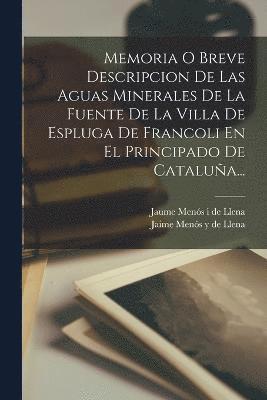 Memoria O Breve Descripcion De Las Aguas Minerales De La Fuente De La Villa De Espluga De Francoli En El Principado De Cataluña...

Jaume Menós i de Llena
Jaime Menós y de Llena